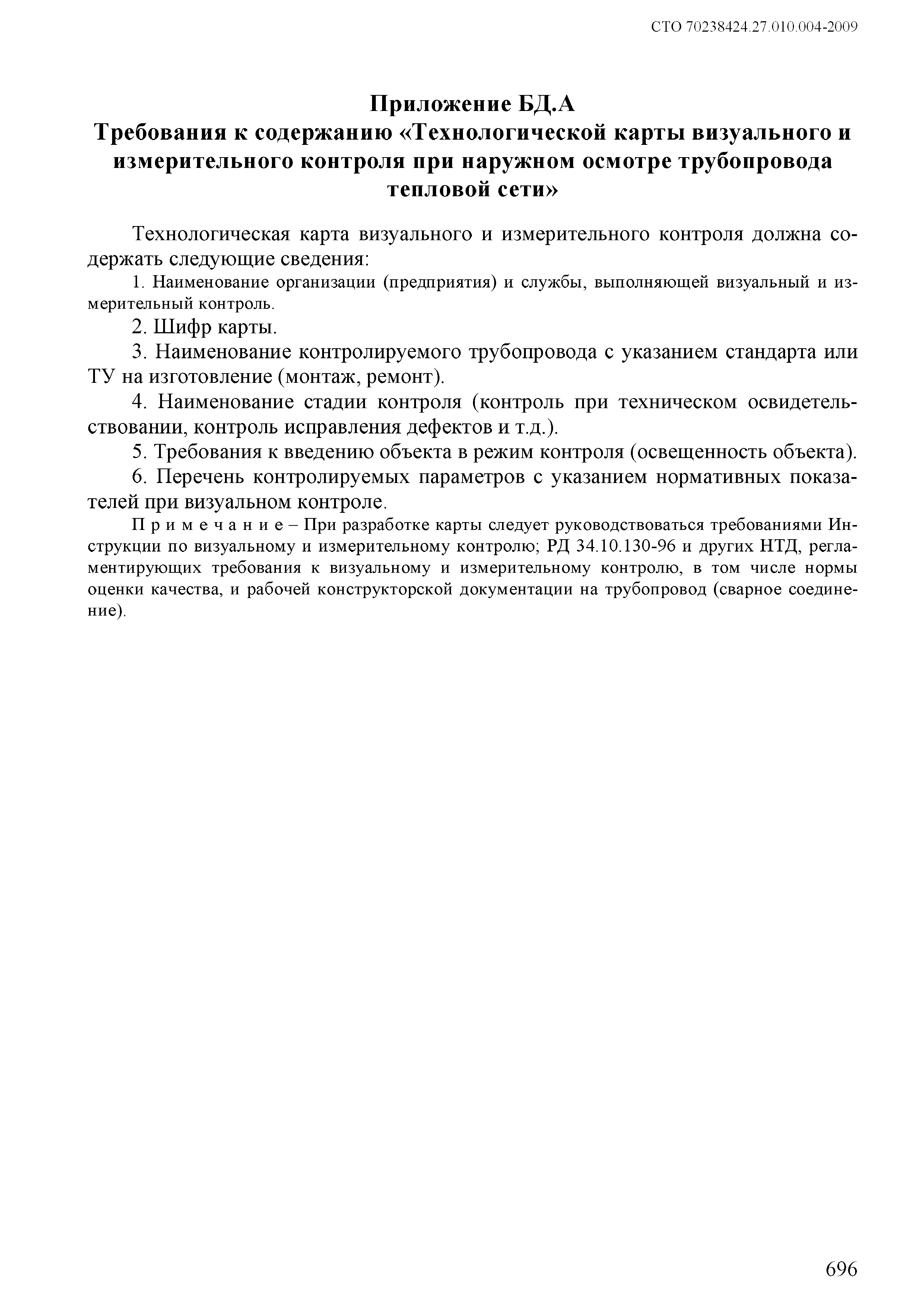 СТО 70238424.27.010.004-2009

Приложение БД.А
Требования к содержанию «Технологической карты визуального и измерительного контроля при наружном осмотре трубопровода тепловой сети»

Технологическая карта визуального и измерительного контроля должна содержать следующие сведения:

1. Наименование организации (предприятия) и службы, выполняющей визуальный и измерительный контроль.

2. Шифр карты.

3. Наименование контролируемого трубопровода с указанием стандарта или ТУ на изготовление (монтаж, ремонт).

4. Наименование стадии контроля (контроль при техническом освидетельствовании, контроль исправления дефектов и т.д.).

5. Требования к введению объекта в режим контроля (освещенность объекта).

6. Перечень контролируемых параметров с указанием нормативных показателей при визуальном контроле.

П р и м е ч а н и е – При разработке карты следует руководствоваться требованиями Инструкции по визуальному и измерительному контролю; РД 34.10.130-96 и других НТД, регламентирующих требования к визуальному и измерительному контролю, в том числе нормы оценки качества, и рабочей конструкторской документации на трубопровод (сварное соединение).

696